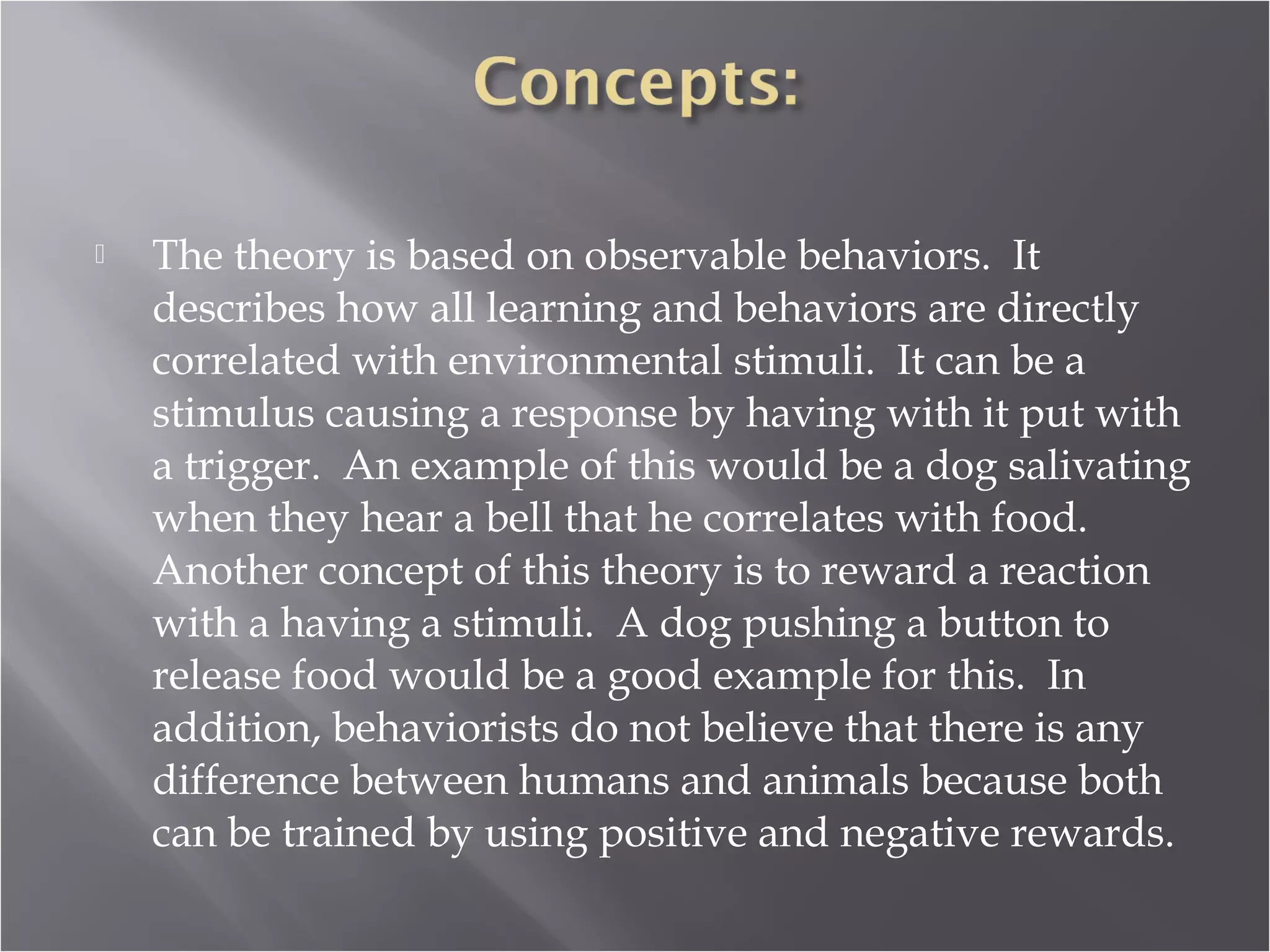 Concepts:

The theory is based on observable behaviors. It describes how all learning and behaviors are directly correlated with environmental stimuli. It can be a stimulus causing a response by having with it put with a trigger. An example of this would be a dog salivating when they hear a bell that he correlates with food. Another concept of this theory is to reward a reaction with a having a stimuli. A dog pushing a button to release food would be a good example for this. In addition, behaviorists do not believe that there is any difference between humans and animals because both can be trained by using positive and negative rewards.